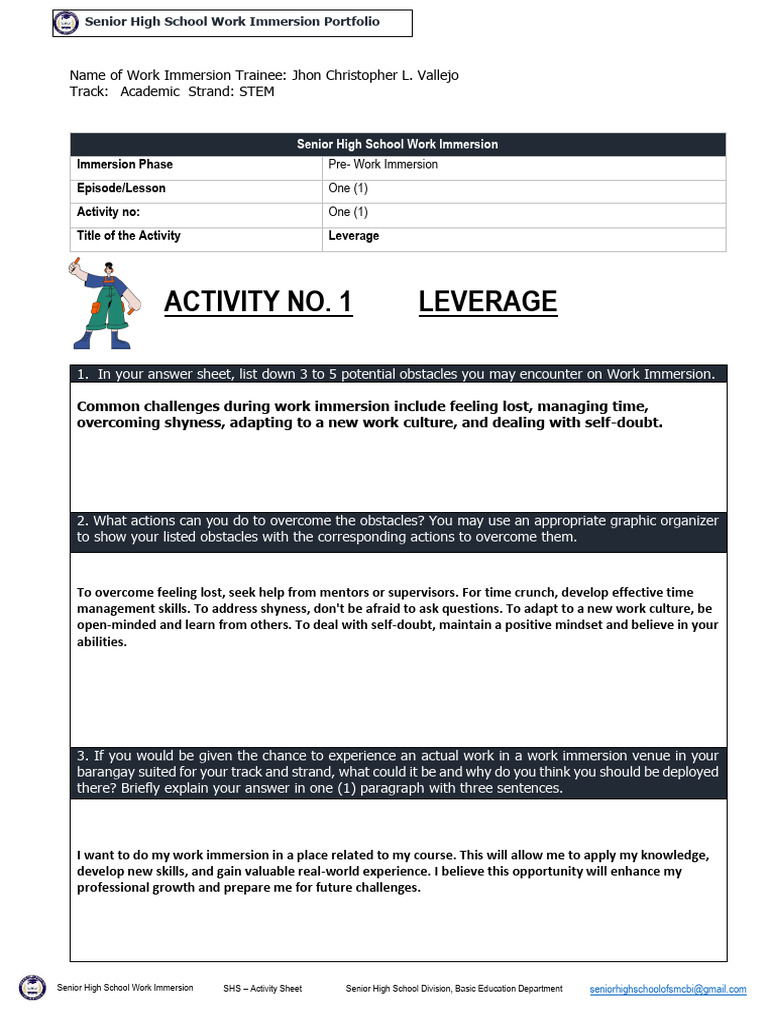 Senior High School Work Immersion Portfolio

Name of Work Immersion Trainee: Jhon Christopher L. Vallejo
Track: Academic Strand: STEM

| Senior High School Work Immersion | |
|---|---|
| Immersion Phase | Pre- Work Immersion |
| Episode/Lesson | One (1) |
| Activity no: | One (1) |
| Title of the Activity | Leverage |

ACTIVITY NO. 1 LEVERAGE

1. In your answer sheet, list down 3 to 5 potential obstacles you may encounter on Work Immersion.

Common challenges during work immersion include feeling lost, managing time, overcoming shyness, adapting to a new work culture, and dealing with self-doubt.

2. What actions can you do to overcome the obstacles? You may use an appropriate graphic organizer to show your listed obstacles with the corresponding actions to overcome them.

To overcome feeling lost, seek help from mentors or supervisors. For time crunch, develop effective time management skills. To address shyness, don't be afraid to ask questions. To adapt to a new work culture, be open-minded and learn from others. To deal with self-doubt, maintain a positive mindset and believe in your abilities.

3. If you would be given the chance to experience an actual work in a work immersion venue in your barangay suited for your track and strand, what could it be and why do you think you should be deployed there? Briefly explain your answer in one (1) paragraph with three sentences.

I want to do my work immersion in a place related to my course. This will allow me to apply my knowledge, develop new skills, and gain valuable real-world experience. I believe this opportunity will enhance my professional growth and prepare me for future challenges.

Senior High School Work Immersion SHS – Activity Sheet Senior High School Division, Basic Education Department seniorhighschoolofsmcbi@gmail.com